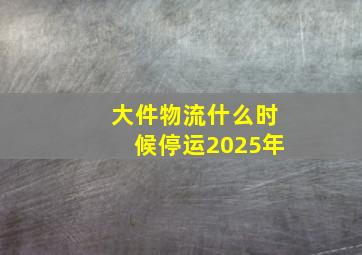 大件物流什么时候停运2025年